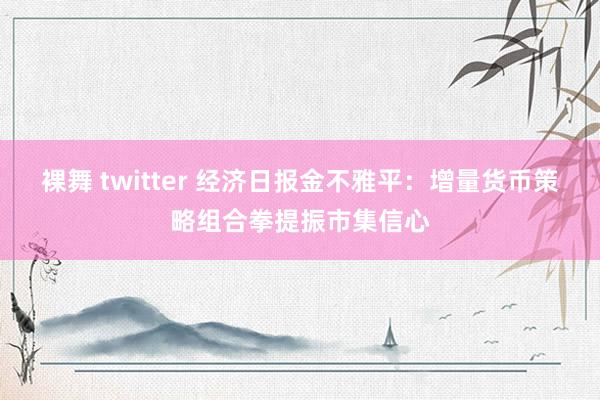 裸舞 twitter 经济日报金不雅平：增量货币策略组合拳提振市集信心